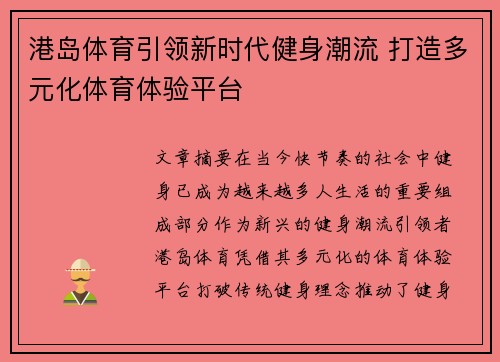 港岛体育引领新时代健身潮流 打造多元化体育体验平台

文章摘要在当今快节奏的社会中健身已成为越来越多人生活的重要组成部分作为新兴的健身潮流引领者港岛体育凭借其多元化的体育体验平台打破传统健身理念推动了健身